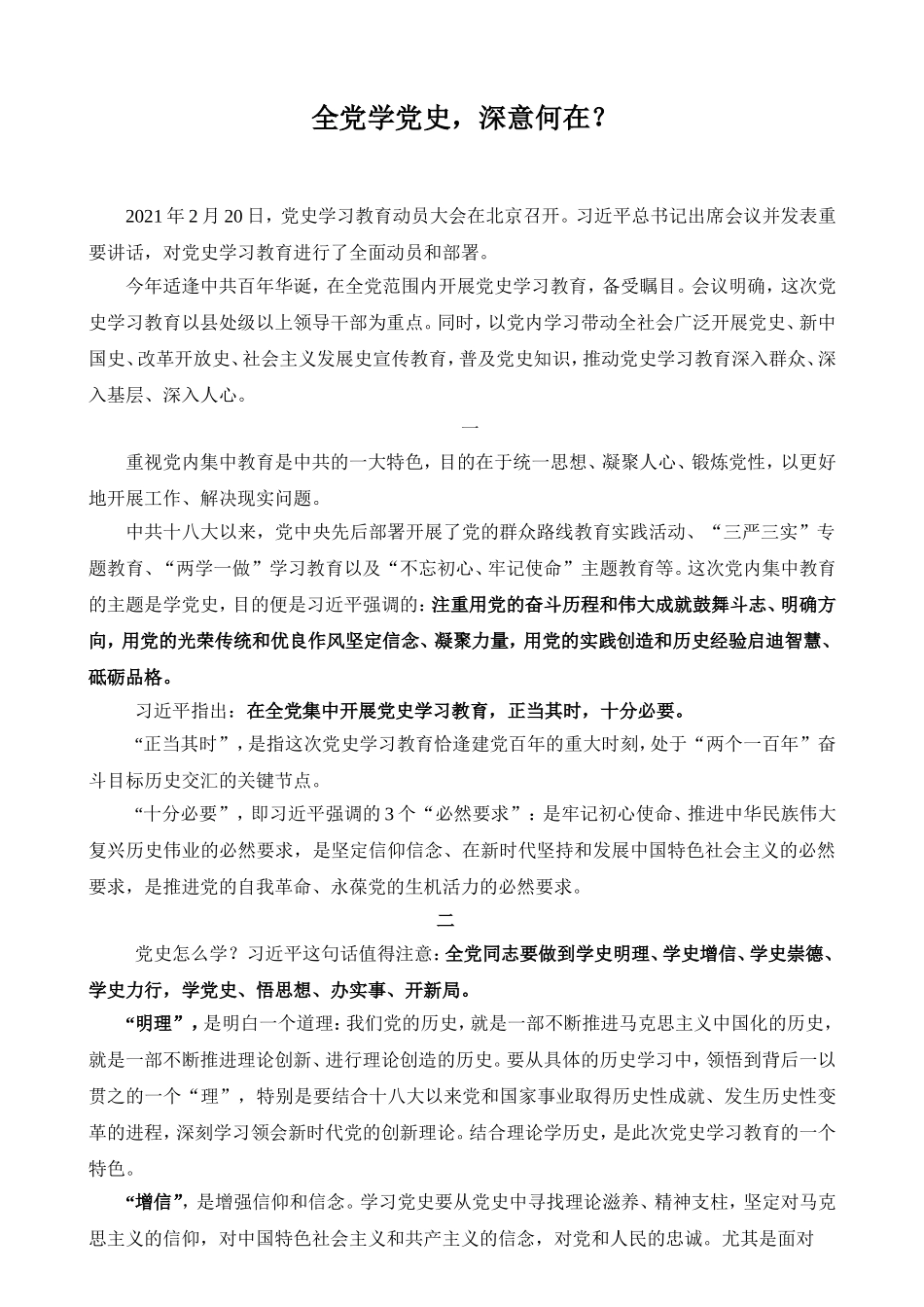 全党学党史，深意何在？

2021年2月20日，党史学习教育动员大会在北京召开。习近平总书记出席会议并发表重要讲话，对党史学习教育进行了全面动员和部署。

今年适逢中共百年华诞，在全党范围内开展党史学习教育，备受瞩目。会议明确，这次党史学习教育以县处级以上领导干部为重点。同时，以党内学习带动全社会广泛开展党史、新中国史、改革开放史、社会主义发展史宣传教育，普及党史知识，推动党史学习教育深入群众、深入基层、深入人心。

一

重视党内集中教育是中共的一大特色，目的在于统一思想、凝聚人心、锻炼党性，以更好地开展工作、解决现实问题。

中共十八大以来，党中央先后部署开展了党的群众路线教育实践活动、“三严三实”专题教育、“两学一做”学习教育以及“不忘初心、牢记使命”主题教育等。这次党内集中教育的主题是学党史，目的便是习近平强调的：注重用党的奋斗历程和伟大成就鼓舞斗志、明确方向，用党的光荣传统和优良作风坚定信念、凝聚力量，用党的实践创造和历史经验启迪智慧、砥砺品格。

习近平指出：在全党集中开展党史学习教育，正当其时，十分必要。

“正当其时”，是指这次党史学习教育恰逢建党百年的重大时刻，处于“两个一百年”奋斗目标历史交汇的关键节点。

“十分必要”，即习近平强调的3个“必然要求”：是牢记初心使命、推进中华民族伟大复兴历史伟业的必然要求，是坚定信仰信念、在新时代坚持和发展中国特色社会主义的必然要求，是推进党的自我革命、永葆党的生机活力的必然要求。

二

党史怎么学？习近平这句话值得注意：全党同志要做到学史明理、学史增信、学史崇德、学史力行，学党史、悟思想、办实事、开新局。

“明理”，是明白一个道理：我们党的历史，就是一部不断推进马克思主义中国化的历史，就是一部不断推进理论创新、进行理论创造的历史。要从具体的历史学习中，领悟到背后一以贯之的一个“理”，特别是要结合十八大以来党和国家事业取得历史性成就、发生历史性变革的进程，深刻学习领会新时代党的创新理论。结合理论学历史，是此次党史学习教育的一个特色。

“增信”，是增强信仰和信念。学习党史要从党史中寻找理论滋养、精神支柱，坚定对马克思主义的信仰，对中国特色社会主义和共产主义的信念，对党和人民的忠诚。尤其是面对